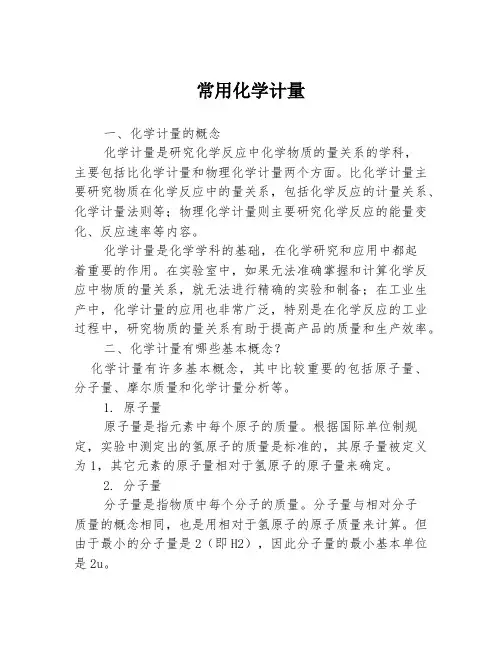 常用化学计量

一、化学计量的概念

化学计量是研究化学反应中化学物质的量关系的学科，主要包括比化学计量和物理化学计量两个方面。比化学计量主要研究物质在化学反应中的量关系，包括化学反应的计量关系、化学计量法则等；物理化学计量则主要研究化学反应的能量变化、反应速率等内容。

化学计量是化学学科的基础，在化学研究和应用中都起着重要的作用。在实验室中，如果无法准确掌握和计算化学反应中物质的量关系，就无法进行精确的实验和制备；在工业生产中，化学计量的应用也非常广泛，特别是在化学反应的工业过程中，研究物质的量关系有助于提高产品的质量和生产效率。

二、化学计量有哪些基本概念？

化学计量有许多基本概念，其中比较重要的包括原子量、分子量、摩尔质量和化学计量分析等。

1. 原子量

原子量是指元素中每个原子的质量。根据国际单位制规定，实验中测定出的氢原子的质量是标准的，其原子量被定义为1，其它元素的原子量相对于氢原子的原子量来确定。

2. 分子量

分子量是指物质中每个分子的质量。分子量与相对分子质量的概念相同，也是用相对于氢原子的原子质量来计算。但由于最小的分子量是2（即H2），因此分子量的最小基本单位是2u。